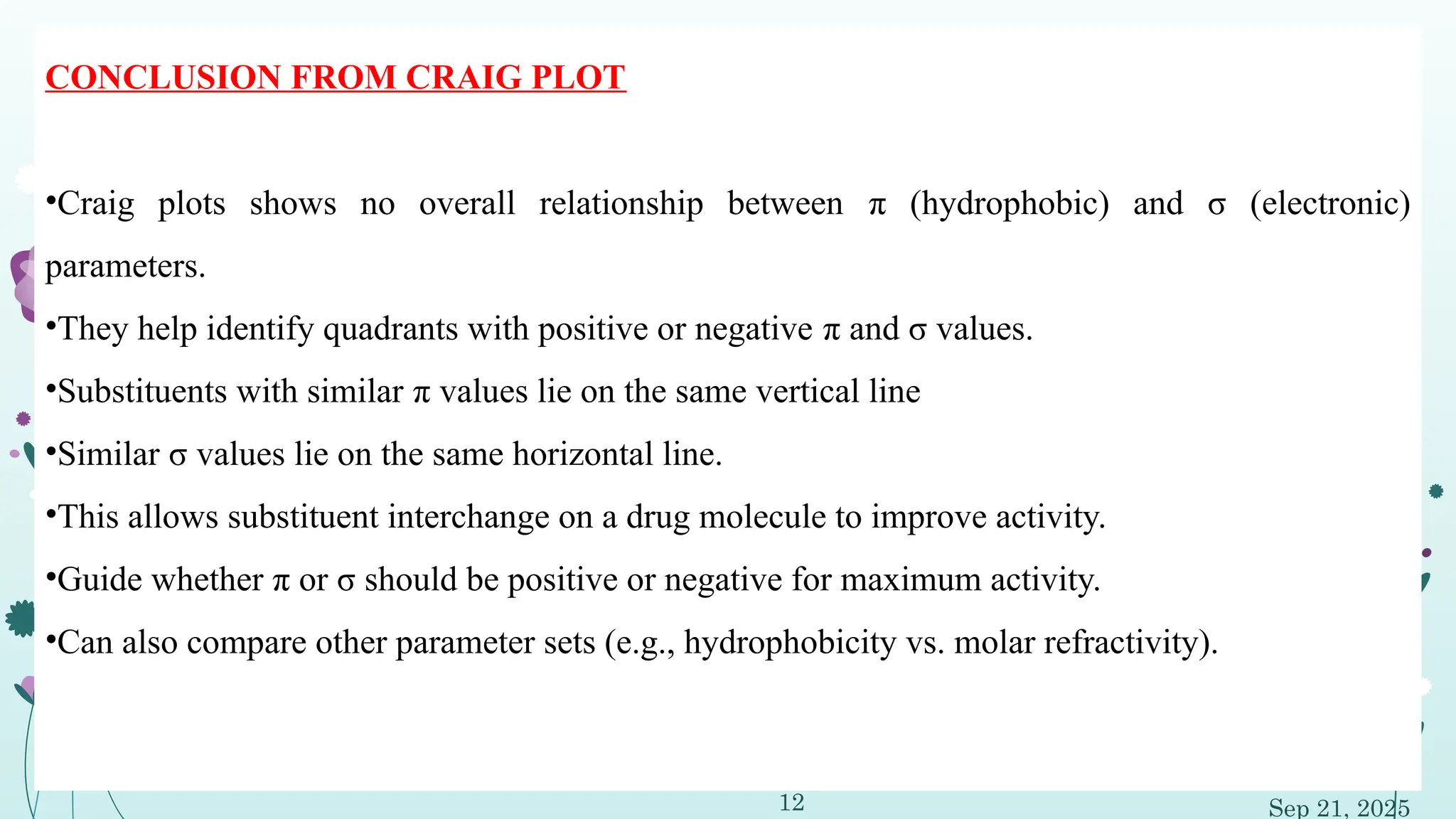 CONCLUSION FROM CRAIG PLOT

•Craig plots shows no overall relationship between π (hydrophobic) and σ (electronic) parameters.

•They help identify quadrants with positive or negative π and σ values.

•Substituents with similar π values lie on the same vertical line

•Similar σ values lie on the same horizontal line.

•This allows substituent interchange on a drug molecule to improve activity.

•Guide whether π or σ should be positive or negative for maximum activity.

•Can also compare other parameter sets (e.g., hydrophobicity vs. molar refractivity).

12

Sep 21, 2025